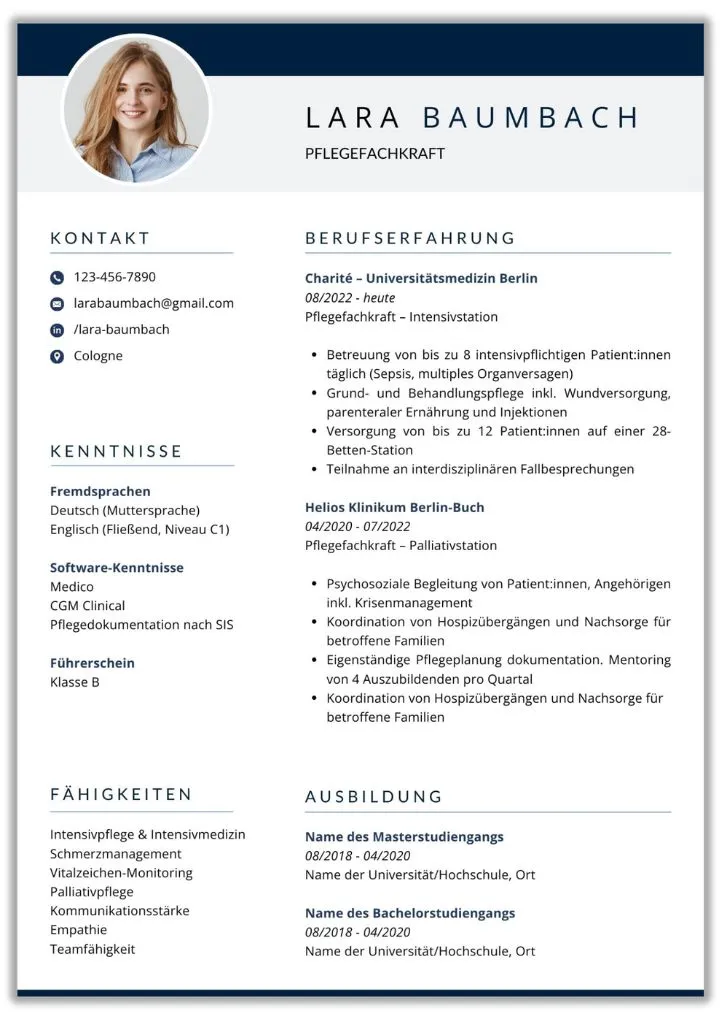 LARA BAUMBACH
PFLEGEFACHKRAFT

KONTAKT

123-456-7890
larabaumbach@gmail.com
/lara-baumbach
Cologne

KENNTNISSE

Fremdsprachen
Deutsch (Muttersprache)
Englisch (Fließend, Niveau C1)

Software-Kenntnisse
Medico
CGM Clinical
Pflegedokumentation nach SIS

Führerschein
Klasse B

FÄHIGKEITEN

Intensivpflege & Intensivmedizin
Schmerzmanagement
Vitalzeichen-Monitoring
Palliativpflege
Kommunikationsstärke
Empathie
Teamfähigkeit

BERUFSERFAHRUNG

Charité – Universitätsmedizin Berlin
08/2022 - heute
Pflegefachkraft – Intensivstation

- Betreuung von bis zu 8 intensivpflichtigen Patient:innen täglich (Sepsis, multiples Organversagen)
- Grund- und Behandlungspflege inkl. Wundversorgung, parenteraler Ernährung und Injektionen
- Versorgung von bis zu 12 Patient:innen auf einer 28-Betten-Station
- Teilnahme an interdisziplinären Fallbesprechungen

Helios Klinikum Berlin-Buch
04/2020 - 07/2022
Pflegefachkraft – Palliativstation

- Psychosoziale Begleitung von Patient:innen, Angehörigen inkl. Krisenmanagement
- Koordination von Hospizübergängen und Nachsorge für betroffene Familien
- Eigenständige Pflegeplanung dokumentation. Mentoring von 4 Auszubildenden pro Quartal
- Koordination von Hospizübergängen und Nachsorge für betroffene Familien

AUSBILDUNG

Name des Masterstudiengangs
08/2018 - 04/2020
Name der Universität/Hochschule, Ort

Name des Bachelorstudiengangs
08/2018 - 04/2020
Name der Universität/Hochschule, Ort